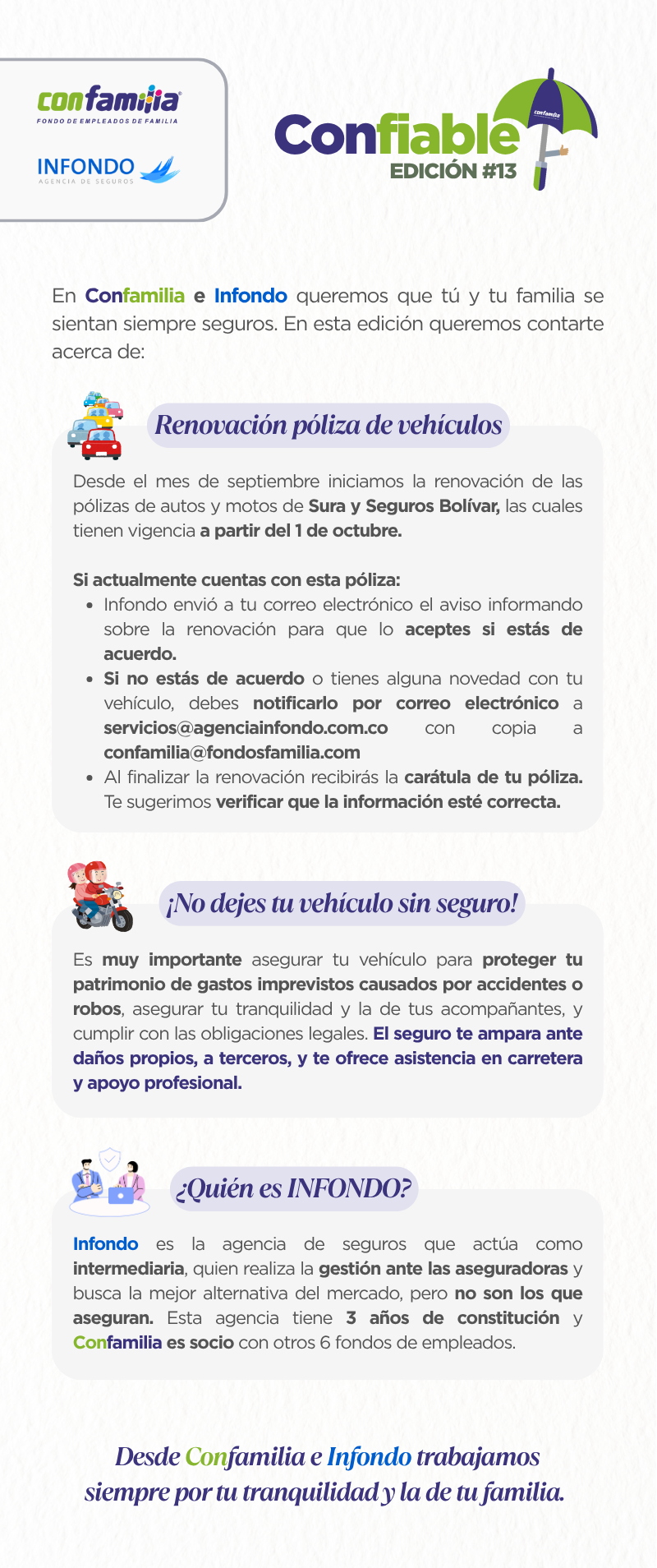 confamilia
FONDO DE EMPLEADOS DE FAMILIA

INFONDO
AGENCIA DE SEGUROS

Confiable
EDICIÓN #13
confamilia

En Confamilia e Infondo queremos que tú y tu familia se sientan siempre seguros. En esta edición queremos contarte acerca de:

Renovación póliza de vehículos

Desde el mes de septiembre iniciamos la renovación de las pólizas de autos y motos de Sura y Seguros Bolívar, las cuales tienen vigencia a partir del 1 de octubre.

Si actualmente cuentas con esta póliza:
• Infondo envió a tu correo electrónico el aviso informando sobre la renovación para que lo aceptes si estás de acuerdo.
• Si no estás de acuerdo o tienes alguna novedad con tu vehículo, debes notificarlo por correo electrónico a servicios@agenciainfondo.com.co con copia a confamilia@fondosfamilia.com
• Al finalizar la renovación recibirás la carátula de tu póliza. Te sugerimos verificar que la información esté correcta.

¡No dejes tu vehículo sin seguro!

Es muy importante asegurar tu vehículo para proteger tu patrimonio de gastos imprevistos causados por accidentes o robos, asegurar tu tranquilidad y la de tus acompañantes, y cumplir con las obligaciones legales. El seguro te ampara ante daños propios, a terceros, y te ofrece asistencia en carretera y apoyo profesional.

¿Quién es INFONDO?

Infondo es la agencia de seguros que actúa como intermediaria, quien realiza la gestión ante las aseguradoras y busca la mejor alternativa del mercado, pero no son los que aseguran. Esta agencia tiene 3 años de constitución y Confamilia es socio con otros 6 fondos de empleados.

Desde Confamilia e Infondo trabajamos siempre por tu tranquilidad y la de tu familia.